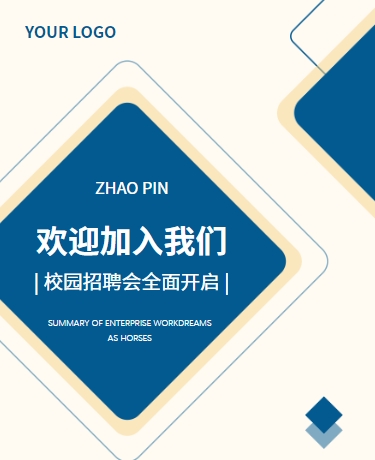 YOUR LOGO

ZHAO PIN

欢迎加入我们

| 校园招聘会全面开启 |

SUMMARY OF ENTERPRISE WORKDREAMS AS HORSES